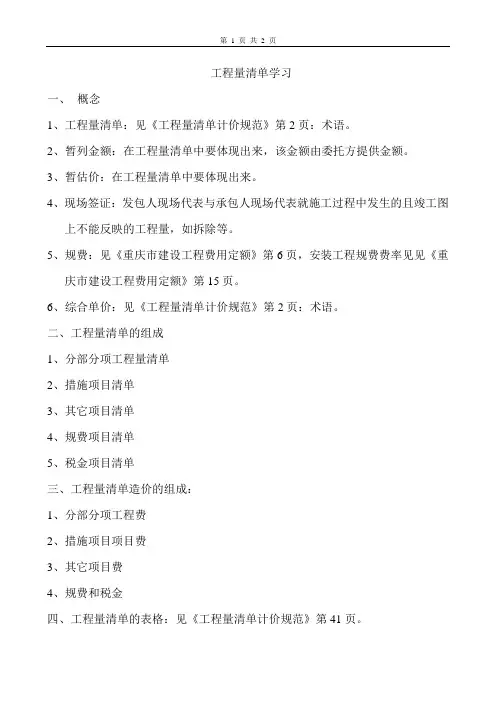 第 1 页 共 2 页

工程量清单学习

一、 概念

1、工程量清单：见《工程量清单计价规范》第 2 页：术语。

2、暂列金额：在工程量清单中要体现出来，该金额由委托方提供金额。

3、暂估价：在工程量清单中要体现出来。

4、现场签证：发包人现场代表与承包人现场代表就施工过程中发生的且竣工图上不能反映的工程量，如拆除等。

5、规费：见《重庆市建设工程费用定额》第 6 页，安装工程规费费率见见《重庆市建设工程费用定额》第 15 页。

6、综合单价：见《工程量清单计价规范》第 2 页：术语。

二、工程量清单的组成

1、分部分项工程量清单

2、措施项目清单

3、其它项目清单

4、规费项目清单

5、税金项目清单

三、工程量清单造价的组成：

1、分部分项工程费

2、措施项目项目费

3、其它项目费

4、规费和税金

四、工程量清单的表格：见《工程量清单计价规范》第 41 页。